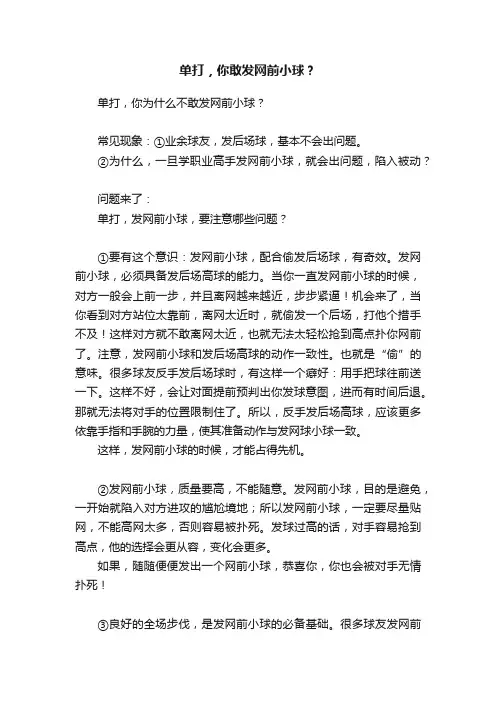 单打，你敢发网前小球？

单打，你为什么不敢发网前小球？

常见现象：①业余球友，发后场球，基本不会出问题。
②为什么，一旦学职业高手发网前小球，就会出问题，陷入被动？

问题来了：
单打，发网前小球，要注意哪些问题？

①要有这个意识：发网前小球，配合偷发后场球，有奇效。发网前小球，必须具备发后场高球的能力。当你一直发网前小球的时候，对方一般会上前一步，并且离网越来越近，步步紧逼！机会来了，当你看到对方站位太靠前，离网太近时，就偷发一个后场，打他个措手不及！这样对方就不敢离网太近，也就无法太轻松抢到高点扑你网前了。注意，发网前小球和发后场高球的动作一致性。也就是“偷”的意味。很多球友反手发后场球时，有这样一个癖好：用手把球往前送一下。这样不好，会让对面提前预判出你发球意图，进而有时间后退。那就无法将对手的位置限制住了。所以，反手发后场高球，应该更多依靠手指和手腕的力量，使其准备动作与发网球小球一致。
这样，发网前小球的时候，才能占得先机。

②发网前小球，质量要高，不能随意。发网前小球，目的是避免，一开始就陷入对方进攻的尴尬境地；所以发网前小球，一定要尽量贴网，不能高网太多，否则容易被扑死。发球过高的话，对手容易抢到高点，他的选择会更从容，变化会更多。
如果，随随便便发出一个网前小球，恭喜你，你也会被对手无情扑死！

③良好的全场步伐，是发网前小球的必备基础。很多球友发网前